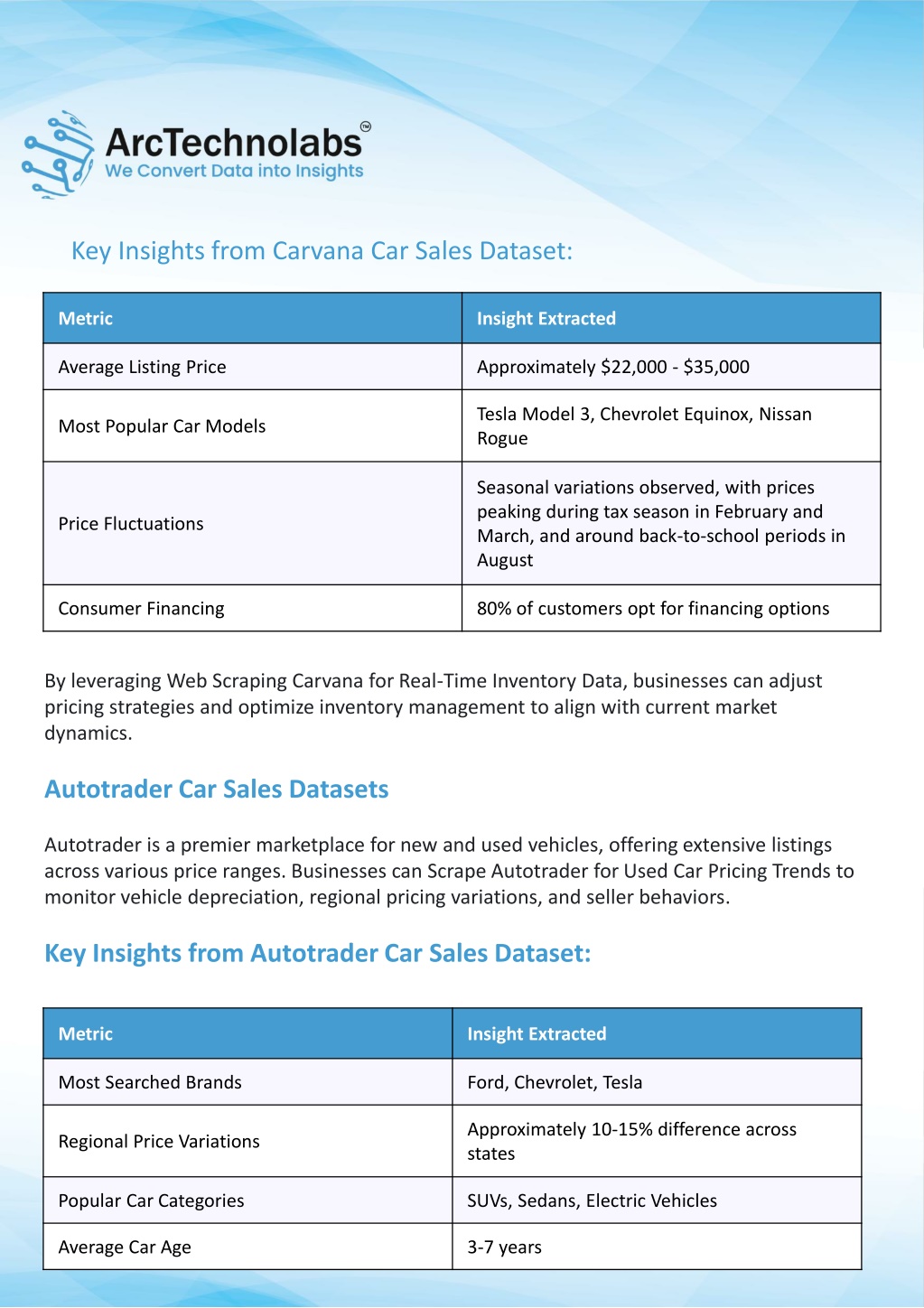 ArcTechnolabs™
We Convert Data into Insights

Key Insights from Carvana Car Sales Dataset:

| Metric | Insight Extracted |
|---|---|
| Average Listing Price | Approximately \$22,000 - \$35,000 |
| Most Popular Car Models | Tesla Model 3, Chevrolet Equinox, Nissan Rogue |
| Price Fluctuations | Seasonal variations observed, with prices peaking during tax season in February and March, and around back-to-school periods in August |
| Consumer Financing | 80% of customers opt for financing options |

By leveraging Web Scraping Carvana for Real-Time Inventory Data, businesses can adjust pricing strategies and optimize inventory management to align with current market dynamics.

Autotrader Car Sales Datasets

Autotrader is a premier marketplace for new and used vehicles, offering extensive listings across various price ranges. Businesses can Scrape Autotrader for Used Car Pricing Trends to monitor vehicle depreciation, regional pricing variations, and seller behaviors.

Key Insights from Autotrader Car Sales Dataset:

| Metric | Insight Extracted |
|---|---|
| Most Searched Brands | Ford, Chevrolet, Tesla |
| Regional Price Variations | Approximately 10-15% difference across states |
| Popular Car Categories | SUVs, Sedans, Electric Vehicles |
| Average Car Age | 3-7 years |